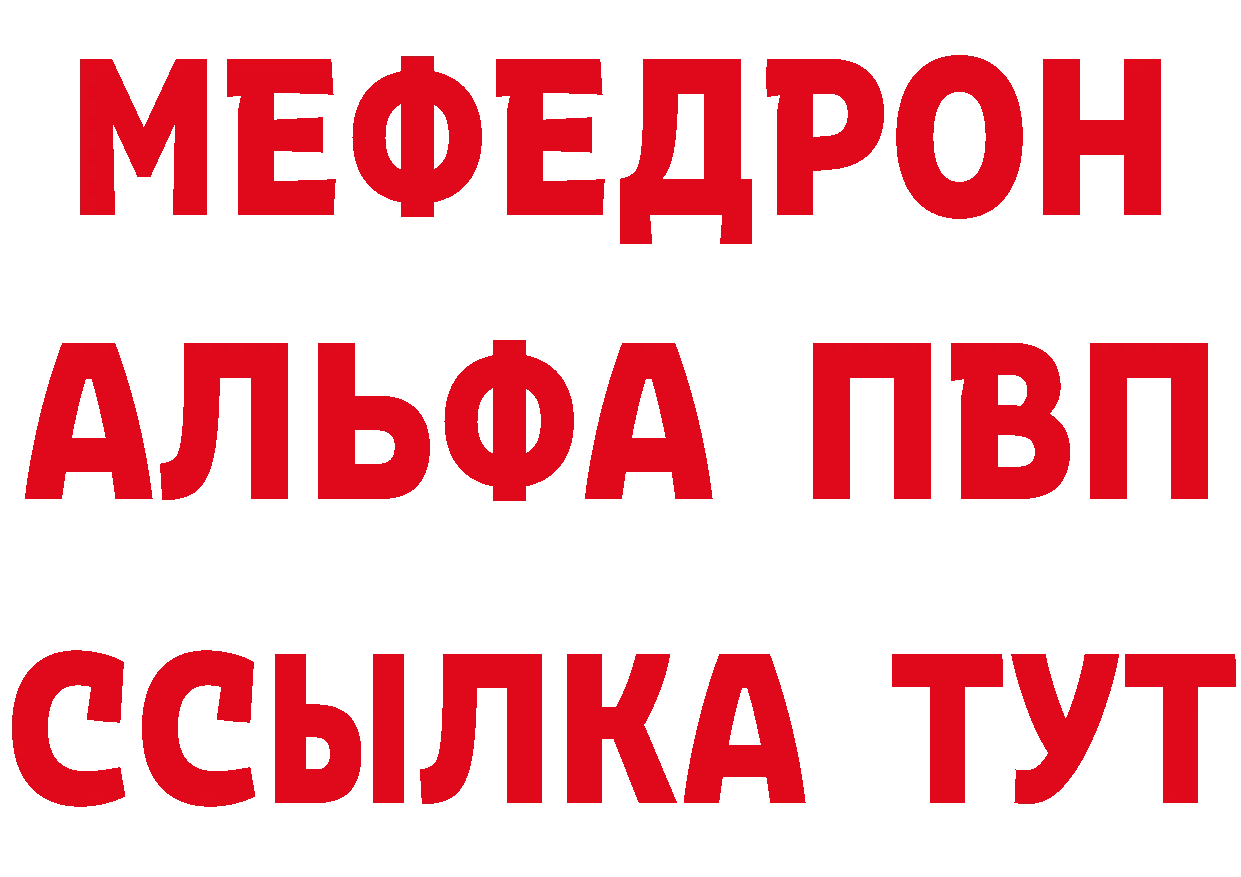 МЕФЕДРОН
АЛЬФА ПВП
ССЫЛКА ТУТ